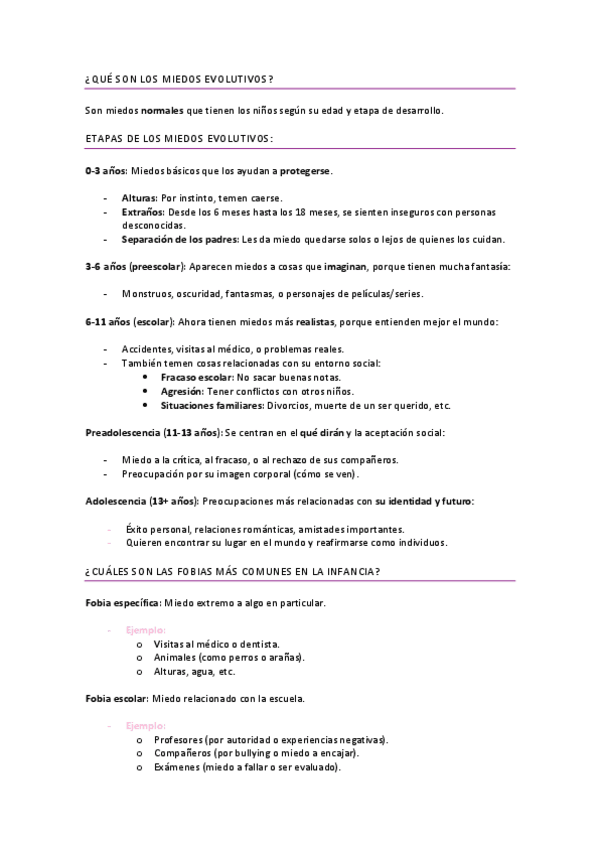 ¿QUÉ SON LOS MIEDOS EVOLUTIVOS?

Son miedos normales que tienen los niños según su edad y etapa de desarrollo.

ETAPAS DE LOS MIEDOS EVOLUTIVOS:

0-3 años: Miedos básicos que los ayudan a protegerse.

- Alturas: Por instinto, temen caerse.
- Extraños: Desde los 6 meses hasta los 18 meses, se sienten inseguros con personas desconocidas.
- Separación de los padres: Les da miedo quedarse solos o lejos de quienes los cuidan.

3-6 años (preescolar): Aparecen miedos a cosas que imaginan, porque tienen mucha fantasía:

- Monstruos, oscuridad, fantasmas, o personajes de películas/series.

6-11 años (escolar): Ahora tienen miedos más realistas, porque entienden mejor el mundo:

- Accidentes, visitas al médico, o problemas reales.
- También temen cosas relacionadas con su entorno social:
  • Fracaso escolar: No sacar buenas notas.
  • Agresión: Tener conflictos con otros niños.
  • Situaciones familiares: Divorcios, muerte de un ser querido, etc.

Preadolescencia (11-13 años): Se centran en el qué dirán y la aceptación social:

- Miedo a la crítica, al fracaso, o al rechazo de sus compañeros.
- Preocupación por su imagen corporal (cómo se ven).

Adolescencia (13+ años): Preocupaciones más relacionadas con su identidad y futuro:

- Éxito personal, relaciones románticas, amistades importantes.
- Quieren encontrar su lugar en el mundo y reafirmarse como individuos.

¿CUÁLES SON LAS FOBIAS MÁS COMUNES EN LA INFANCIA?

Fobia específica: Miedo extremo a algo en particular.

- Ejemplo:
  o Visitas al médico o dentista.
  o Animales (como perros o arañas).
  o Alturas, agua, etc.

Fobia escolar: Miedo relacionado con la escuela.

- Ejemplo:
  o Profesores (por autoridad o experiencias negativas).
  o Compañeros (por bullying o miedo a encajar).
  o Exámenes (miedo a fallar o ser evaluado).